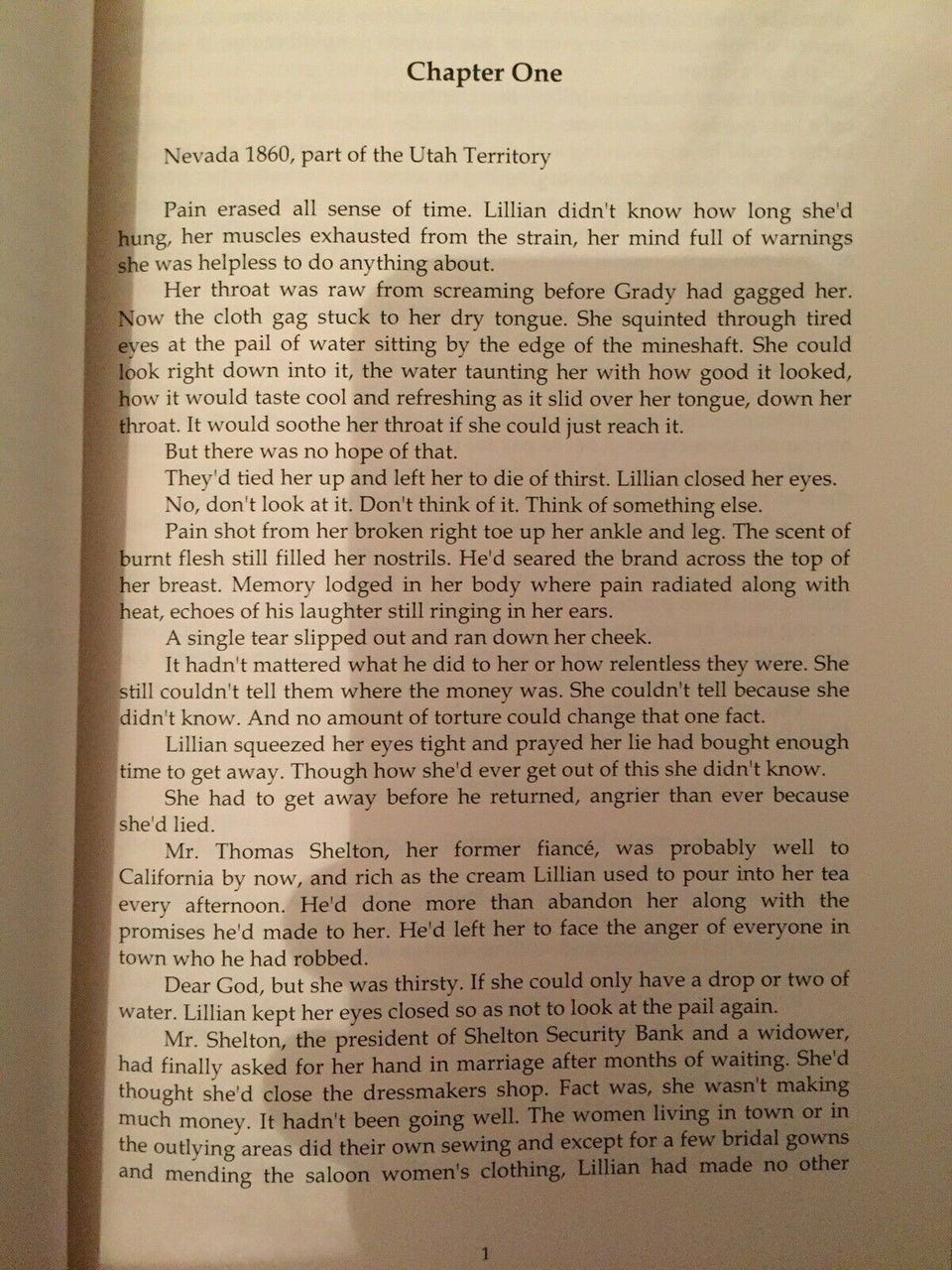 Chapter One

Nevada 1860, part of the Utah Territory

Pain erased all sense of time. Lillian didn't know how long she'd hung, her muscles exhausted from the strain, her mind full of warnings she was helpless to do anything about.

Her throat was raw from screaming before Grady had gagged her. Now the cloth gag stuck to her dry tongue. She squinted through tired eyes at the pail of water sitting by the edge of the mineshaft. She could look right down into it, the water taunting her with how good it looked, how it would taste cool and refreshing as it slid over her tongue, down her throat. It would soothe her throat if she could just reach it.

But there was no hope of that.

They'd tied her up and left her to die of thirst. Lillian closed her eyes.

No, don't look at it. Don't think of it. Think of something else.

Pain shot from her broken right toe up her ankle and leg. The scent of burnt flesh still filled her nostrils. He'd seared the brand across the top of her breast. Memory lodged in her body where pain radiated along with heat, echoes of his laughter still ringing in her ears.

A single tear slipped out and ran down her cheek.

It hadn't mattered what he did to her or how relentless they were. She still couldn't tell them where the money was. She couldn't tell because she didn't know. And no amount of torture could change that one fact.

Lillian squeezed her eyes tight and prayed her lie had bought enough time to get away. Though how she'd ever get out of this she didn't know.

She had to get away before he returned, angrier than ever because she'd lied.

Mr. Thomas Shelton, her former fiancé, was probably well to California by now, and rich as the cream Lillian used to pour into her tea every afternoon. He'd done more than abandon her along with the promises he'd made to her. He'd left her to face the anger of everyone in town who he had robbed.

Dear God, but she was thirsty. If she could only have a drop or two of water. Lillian kept her eyes closed so as not to look at the pail again.

Mr. Shelton, the president of Shelton Security Bank and a widower, had finally asked for her hand in marriage after months of waiting. She'd thought she'd close the dressmakers shop. Fact was, she wasn't making much money. It hadn't been going well. The women living in town or in the outlying areas did their own sewing and except for a few bridal gowns and mending the saloon women's clothing, Lillian had made no other

1